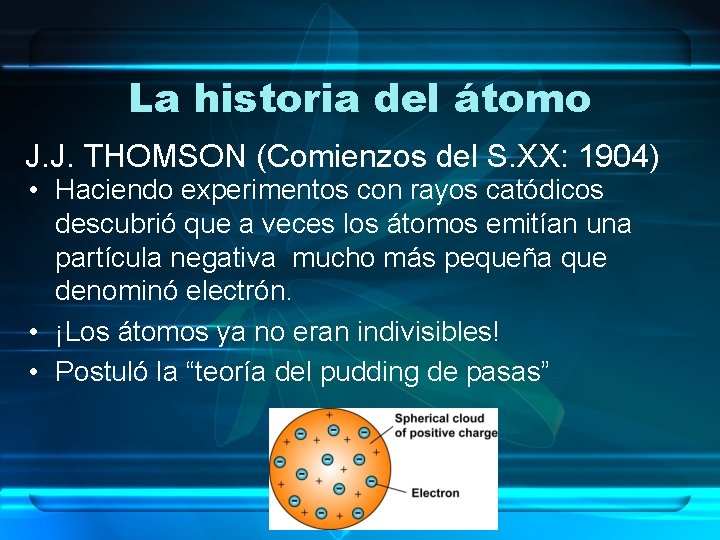 La historia del átomo

J.J. THOMSON (Comienzos del S.XX: 1904)

• Haciendo experimentos con rayos catódicos descubrió que a veces los átomos emitían una partícula negativa mucho más pequeña que denominó electrón.

• ¡Los átomos ya no eran indivisibles!

• Postuló la “teoría del pudding de pasas”

Spherical cloud of positive charge

Electron